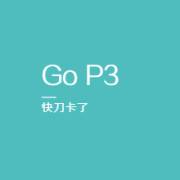 Go P3

快刀卡了